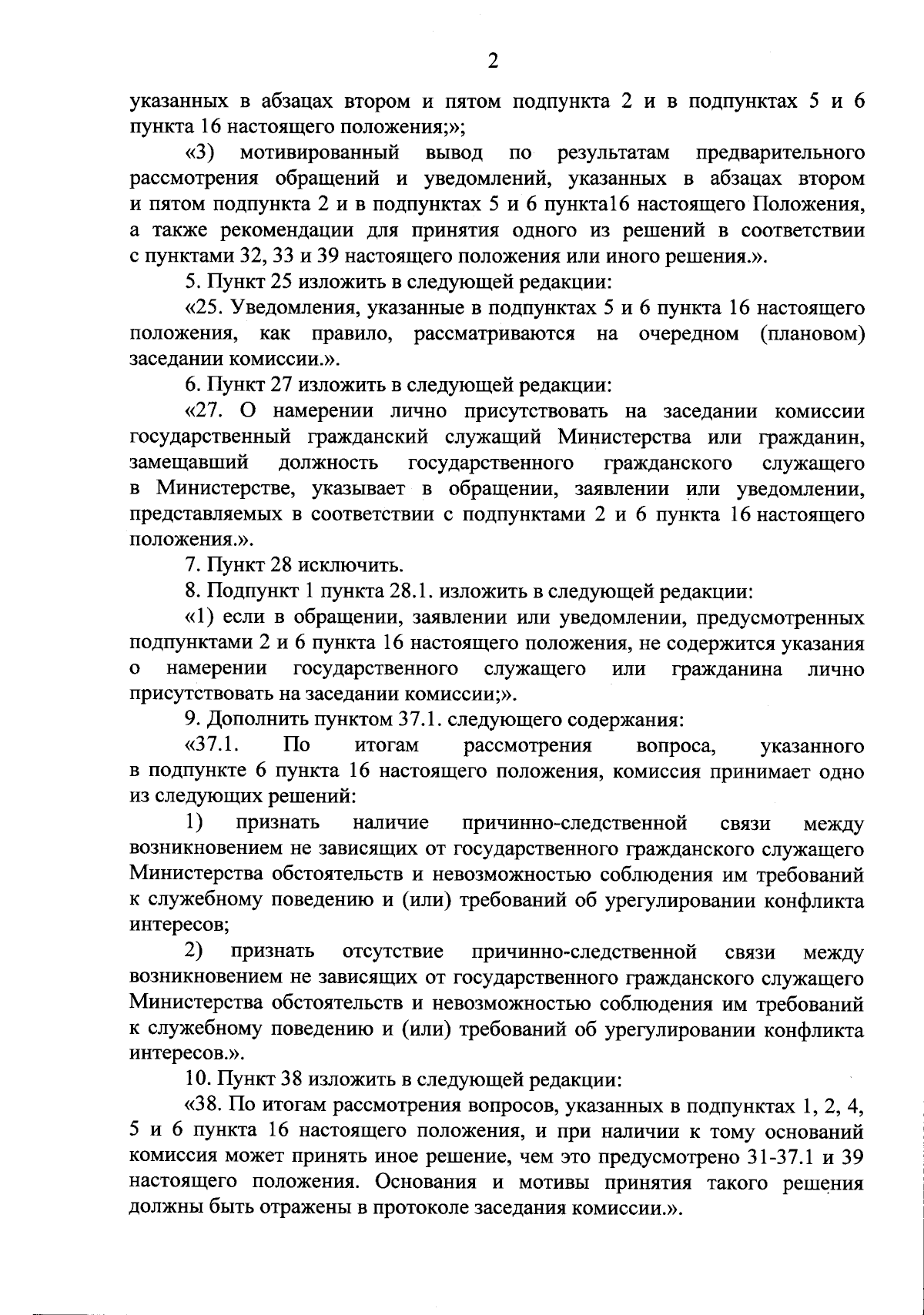 2

указанных в абзацах втором и пятом подпункта 2 и в подпунктах 5 и 6 пункта 16 настоящего положения;»;

«3) мотивированный вывод по результатам предварительного рассмотрения обращений и уведомлений, указанных в абзацах втором и пятом подпункта 2 и в подпунктах 5 и 6 пункта16 настоящего Положения, а также рекомендации для принятия одного из решений в соответствии с пунктами 32, 33 и 39 настоящего положения или иного решения.».

5. Пункт 25 изложить в следующей редакции:

«25. Уведомления, указанные в подпунктах 5 и 6 пункта 16 настоящего положения, как правило, рассматриваются на очередном (плановом) заседании комиссии.».

6. Пункт 27 изложить в следующей редакции:

«27. О намерении лично присутствовать на заседании комиссии государственный гражданский служащий Министерства или гражданин, замещавший должность государственного гражданского служащего в Министерстве, указывает в обращении, заявлении или уведомлении, представляемых в соответствии с подпунктами 2 и 6 пункта 16 настоящего положения.».

7. Пункт 28 исключить.

8. Подпункт 1 пункта 28.1. изложить в следующей редакции:

«1) если в обращении, заявлении или уведомлении, предусмотренных подпунктами 2 и 6 пункта 16 настоящего положения, не содержится указания о намерении государственного служащего или гражданина лично присутствовать на заседании комиссии;».

9. Дополнить пунктом 37.1. следующего содержания:

«37.1. По итогам рассмотрения вопроса, указанного в подпункте 6 пункта 16 настоящего положения, комиссия принимает одно из следующих решений:

1) признать наличие причинно-следственной связи между возникновением не зависящих от государственного гражданского служащего Министерства обстоятельств и невозможностью соблюдения им требований к служебному поведению и (или) требований об урегулировании конфликта интересов;

2) признать отсутствие причинно-следственной связи между возникновением не зависящих от государственного гражданского служащего Министерства обстоятельств и невозможностью соблюдения им требований к служебному поведению и (или) требований об урегулировании конфликта интересов.».

10. Пункт 38 изложить в следующей редакции:

«38. По итогам рассмотрения вопросов, указанных в подпунктах 1, 2, 4, 5 и 6 пункта 16 настоящего положения, и при наличии к тому оснований комиссия может принять иное решение, чем это предусмотрено 31-37.1 и 39 настоящего положения. Основания и мотивы принятия такого решения должны быть отражены в протоколе заседания комиссии.».